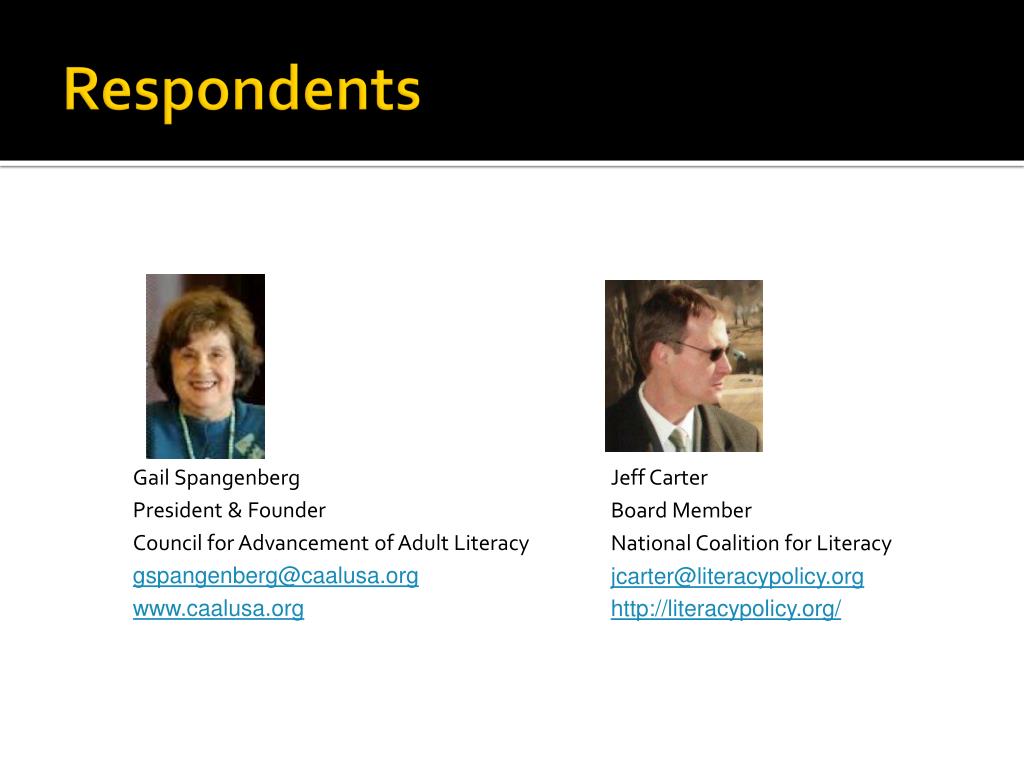 Respondents

Gail Spangenberg
President & Founder
Council for Advancement of Adult Literacy
gspangenberg@caalusa.org
www.caalusa.org

Jeff Carter
Board Member
National Coalition for Literacy
jcarter@literacypolicy.org
http://literacypolicy.org/